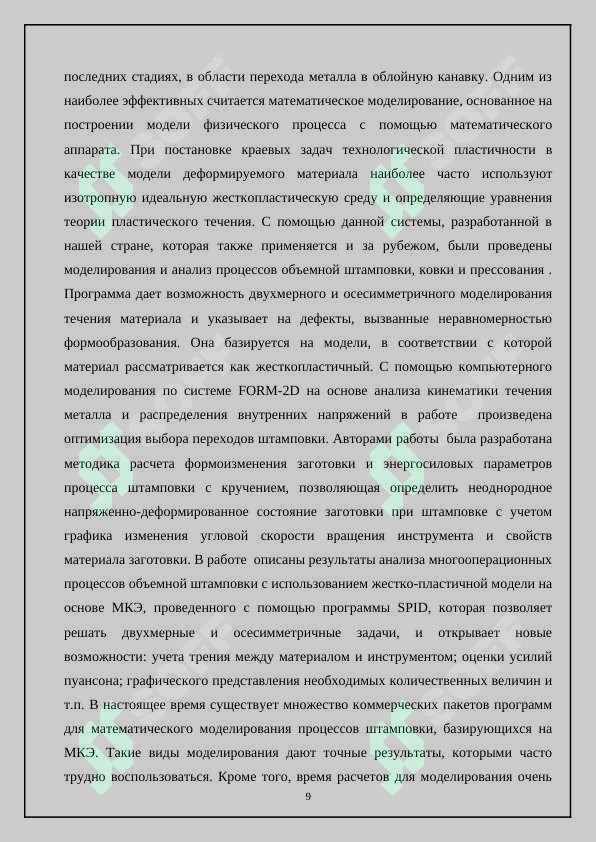 последних стадиях, в области перехода металла в облойную канавку. Одним из наиболее эффективных считается математическое моделирование, основанное на построении модели физического процесса с помощью математического аппарата. При постановке краевых задач технологической пластичности в качестве модели деформируемого материала наиболее часто используют изотропную идеальную жесткопластическую среду и определяющие уравнения теории пластического течения. С помощью данной системы, разработанной в нашей стране, которая также применяется и за рубежом, были проведены моделирования и анализ процессов объемной штамповки, ковки и прессования . Программа дает возможность двухмерного и осесимметричного моделирования течения материала и указывает на дефекты, вызванные неравномерностью формообразования. Она базируется на модели, в соответствии с которой материал рассматривается как жесткопластичный. С помощью компьютерного моделирования по системе FORM-2D на основе анализа кинематики течения металла и распределения внутренних напряжений в работе произведена оптимизация выбора переходов штамповки. Авторами работы была разработана методика расчета формоизменения заготовки и энергосиловых параметров процесса штамповки с кручением, позволяющая определить неоднородное напряженно-деформированное состояние заготовки при штамповке с учетом графика изменения угловой скорости вращения инструмента и свойств материала заготовки. В работе описаны результаты анализа многооперационных процессов объемной штамповки с использованием жестко-пластичной модели на основе МКЭ, проведенного с помощью программы SPID, которая позволяет решать двухмерные и осесимметричные задачи, и открывает новые возможности: учета трения между материалом и инструментом; оценки усилий пуансона; графического представления необходимых количественных величин и т.п. В настоящее время существует множество коммерческих пакетов программ для математического моделирования процессов штамповки, базирующихся на МКЭ. Такие виды моделирования дают точные результаты, которыми часто трудно воспользоваться. Кроме того, время расчетов для моделирования очень

9